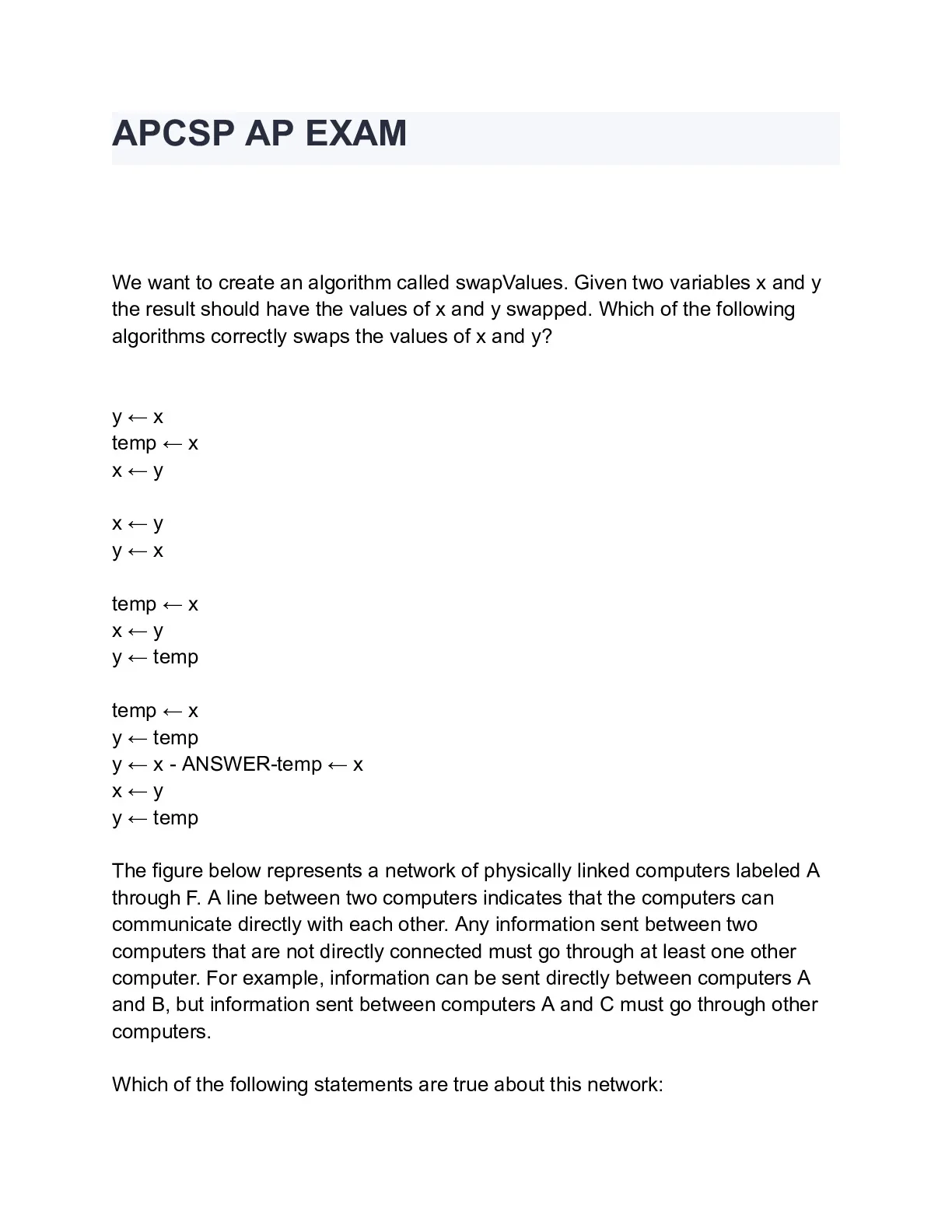 APCSP AP EXAM

We want to create an algorithm called swapValues. Given two variables x and y the result should have the values of x and y swapped. Which of the following algorithms correctly swaps the values of x and y?

y ← x
temp ← x
x ← y

x ← y
y ← x

temp ← x
x ← y
y ← temp

temp ← x
y ← temp
y ← x - ANSWER-temp ← x
x ← y
y ← temp

The figure below represents a network of physically linked computers labeled A through F. A line between two computers indicates that the computers can communicate directly with each other. Any information sent between two computers that are not directly connected must go through at least one other computer. For example, information can be sent directly between computers A and B, but information sent between computers A and C must go through other computers.

Which of the following statements are true about this network: